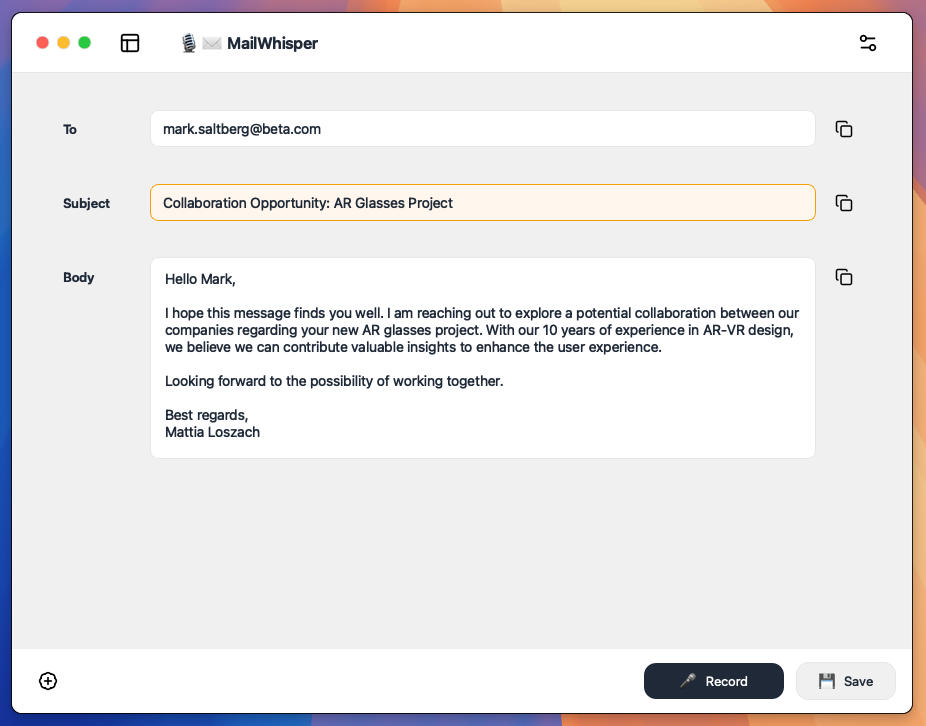 🎙️✉️ MailWhisper

To

mark.saltberg@beta.com

Subject

Collaboration Opportunity: AR Glasses Project

Body

Hello Mark,

I hope this message finds you well. I am reaching out to explore a potential collaboration between our companies regarding your new AR glasses project. With our 10 years of experience in AR-VR design, we believe we can contribute valuable insights to enhance the user experience.

Looking forward to the possibility of working together.

Best regards,
Mattia Loszach

🎤 Record

💾 Save